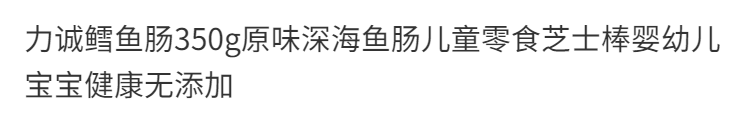 力诚鳕鱼肠350g原味深海鱼肠儿童零食芝士棒婴幼儿宝宝健康无添加